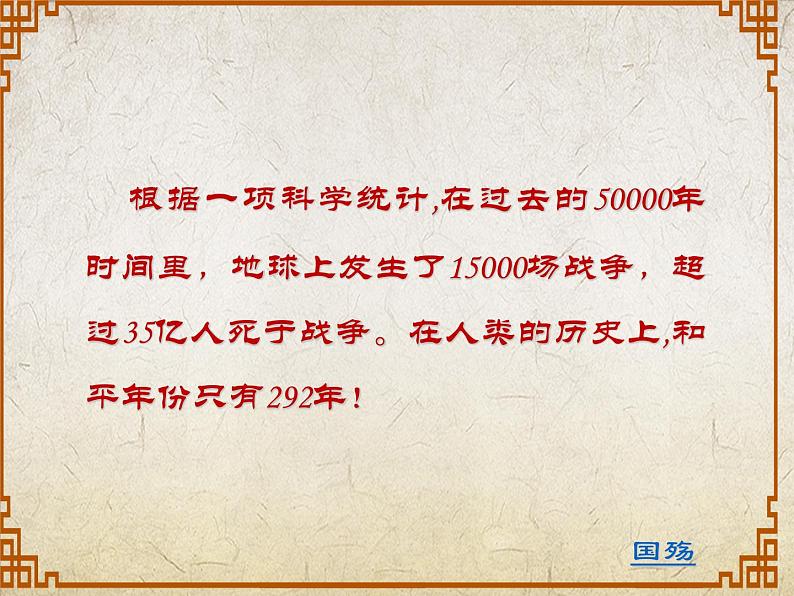 根据一项科学统计,在过去的50000年时间里，地球上发生了15000场战争，超过35亿人死于战争。在人类的历史上,和平年份只有292年！

国殇